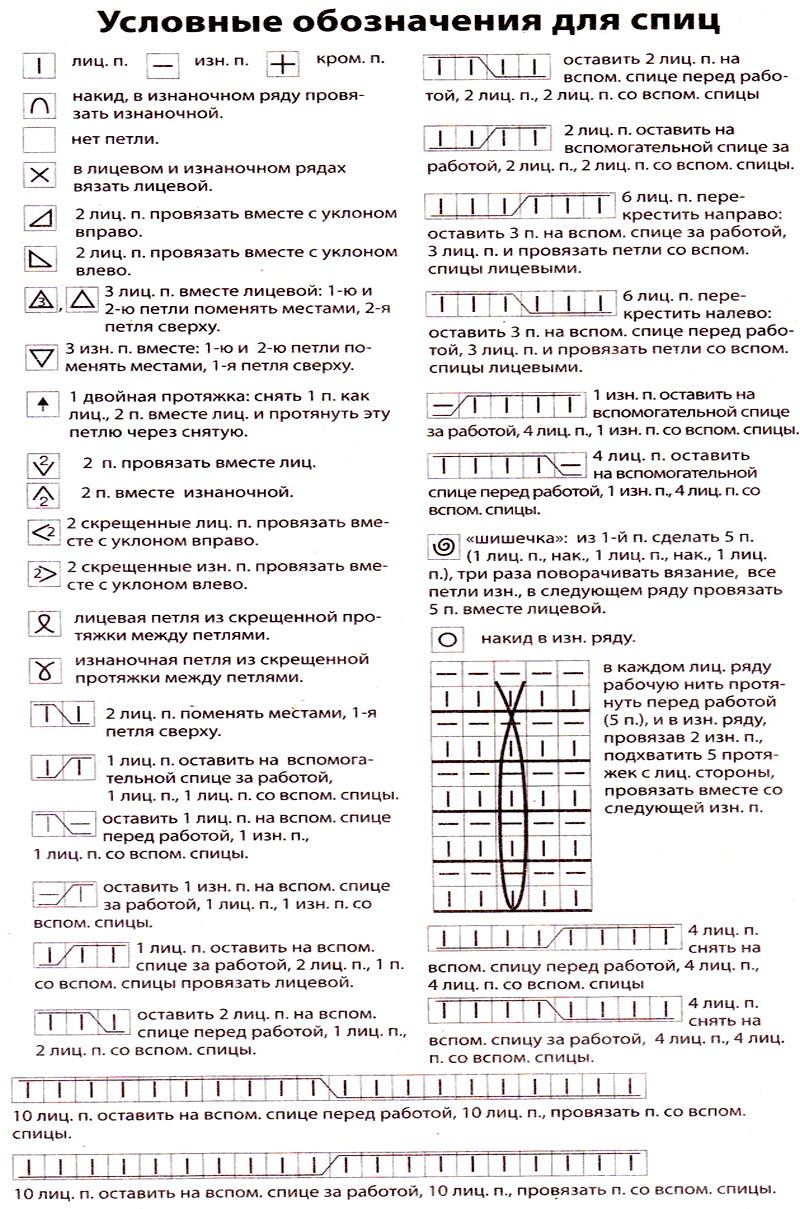 Условные обозначения для спиц

лиц. п. изн. п. кром. п.

накид, в изнаночном ряду провязать изнаночной.

нет петли.

в лицевом и изнаночном рядах вязать лицевой.

2 лиц. п. провязать вместе с уклоном вправо.

2 лиц. п. провязать вместе с уклоном влево.

3 лиц. п. вместе лицевой: 1-ю и 2-ю петли поменять местами, 2-я петля сверху.

3 изн. п. вместе: 1-ю и 2-ю петли поменять местами, 1-я петля сверху.

1 двойная протяжка: снять 1 п. как лиц., 2 п. вместе лиц. и протянуть эту петлю через снятую.

2 п. провязать вместе лиц.

2 п. вместе изнаночной.

2 скрещенные лиц. п. провязать вместе с уклоном вправо.

2 скрещенные изн. п. провязать вместе с уклоном влево.

лицевая петля из скрещенной протяжки между петлями.

изнаночная петля из скрещенной протяжки между петлями.

2 лиц. п. поменять местами, 1-я петля сверху.

1 лиц. п. оставить на вспомогательной спице за работой, 1 лиц. п., 1 лиц. п. со вспом. спицы.

оставить 1 лиц. п. на вспом. спице перед работой, 1 изн. п., 1 лиц. п. со вспом. спицы.

оставить 1 изн. п. на вспом. спице за работой, 1 лиц. п., 1 изн. п. со вспом. спицы.

1 лиц. п. оставить на вспом. спице за работой, 2 лиц. п., 1 п. со вспом. спицы провязать лицевой.

оставить 2 лиц. п. на вспом. спице перед работой, 1 лиц. п., 2 лиц. п. со вспом. спицы.

оставить 2 лиц. п. на вспом. спице перед работой, 2 лиц. п., 2 лиц. п. со вспом. спицы

2 лиц. п. оставить на вспомогательной спице за работой, 2 лиц. п., 2 лиц. п. со вспом. спицы.

6 лиц. п. перекрестить направо: оставить 3 п. на вспом. спице за работой, 3 лиц. п. и провязать петли со вспом. спицы лицевыми.

6 лиц. п. перекрестить налево: оставить 3 п. на вспом. спице перед работой, 3 лиц. п. и провязать петли со вспом. спицы лицевыми.

1 изн. п. оставить на вспомогательной спице за работой, 4 лиц. п., 1 изн. п. со вспом. спицы.

4 лиц. п. оставить на вспомогательной спице перед работой, 1 изн. п., 4 лиц. п. со вспом. спицы.

«шишечка»: из 1-й п. сделать 5 п. (1 лиц. п., нак., 1 лиц. п., нак., 1 лиц. п.), три раза поворачивать вязание, все петли изн., в следующем ряду провязать 5 п. вместе лицевой.

накид в изн. ряду.

в каждом лиц. ряду рабочую нить протянуть перед работой (5 п.), и в изн. ряду, провязав 2 изн. п., подхватить 5 протяжек с лиц. стороны, провязать вместе со следующей изн. п.

4 лиц. п. снять на вспом. спицу перед работой, 4 лиц. п., 4 лиц. п. со вспом. спицы

4 лиц. п. снять на вспом. спицу за работой, 4 лиц. п., 4 лиц. п. со вспом. спицы.

10 лиц. п. оставить на вспом. спице перед работой, 10 лиц. п., провязать п. со вспом. спицы.

10 лиц. п. оставить на вспом. спице за работой, 10 лиц. п., провязать п. со вспом. спицы.